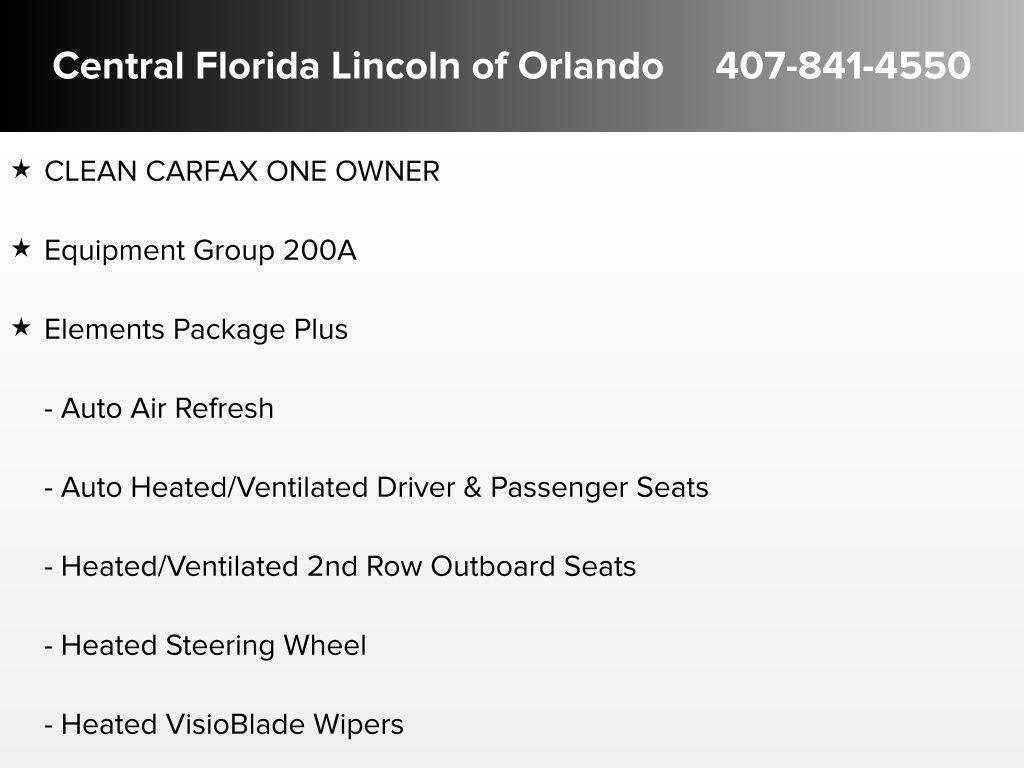 Central Florida Lincoln of Orlando 407-841-4550

★ CLEAN CARFAX ONE OWNER

★ Equipment Group 200A

★ Elements Package Plus

- Auto Air Refresh

- Auto Heated/Ventilated Driver & Passenger Seats

- Heated/Ventilated 2nd Row Outboard Seats

- Heated Steering Wheel

- Heated VisioBlade Wipers